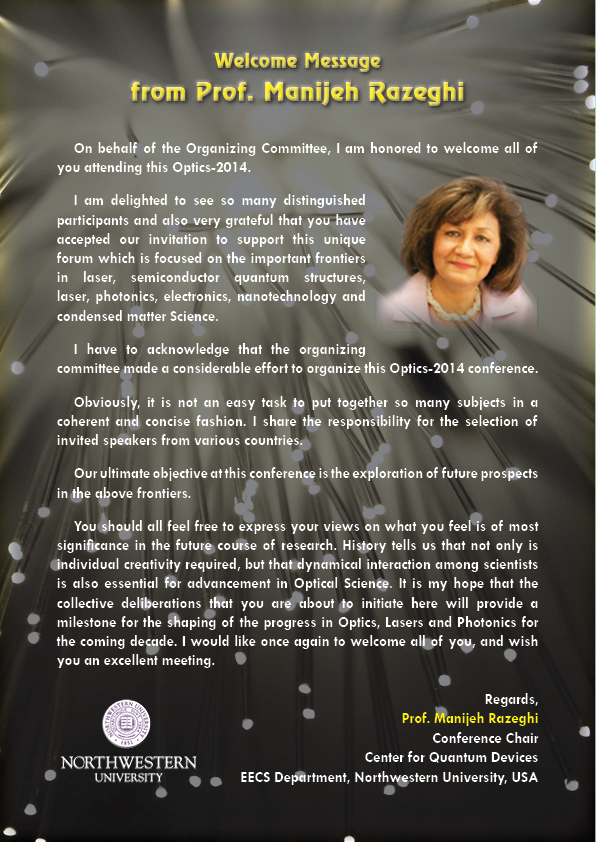 Welcome Message
from Prof. Manijeh Razeghi

On behalf of the Organizing Committee, I am honored to welcome all of you attending this Optics-2014.

I am delighted to see so many distinguished participants and also very grateful that you have accepted our invitation to support this unique forum which is focused on the important frontiers in laser, semiconductor quantum structures, laser, photonics, electronics, nanotechnology and condensed matter Science.

I have to acknowledge that the organizing committee made a considerable effort to organize this Optics-2014 conference.

Obviously, it is not an easy task to put together so many subjects in a coherent and concise fashion. I share the responsibility for the selection of invited speakers from various countries.

Our ultimate objective at this conference is the exploration of future prospects in the above frontiers.

You should all feel free to express your views on what you feel is of most significance in the future course of research. History tells us that not only is individual creativity required, but that dynamical interaction among scientists is also essential for advancement in Optical Science. It is my hope that the collective deliberations that you are about to initiate here will provide a milestone for the shaping of the progress in Optics, Lasers and Photonics for the coming decade. I would like once again to welcome all of you, and wish you an excellent meeting.

Regards,
Prof. Manijeh Razeghi
Conference Chair
Center for Quantum Devices
EECS Department, Northwestern University, USA

NORTHWESTERN
UNIVERSITY